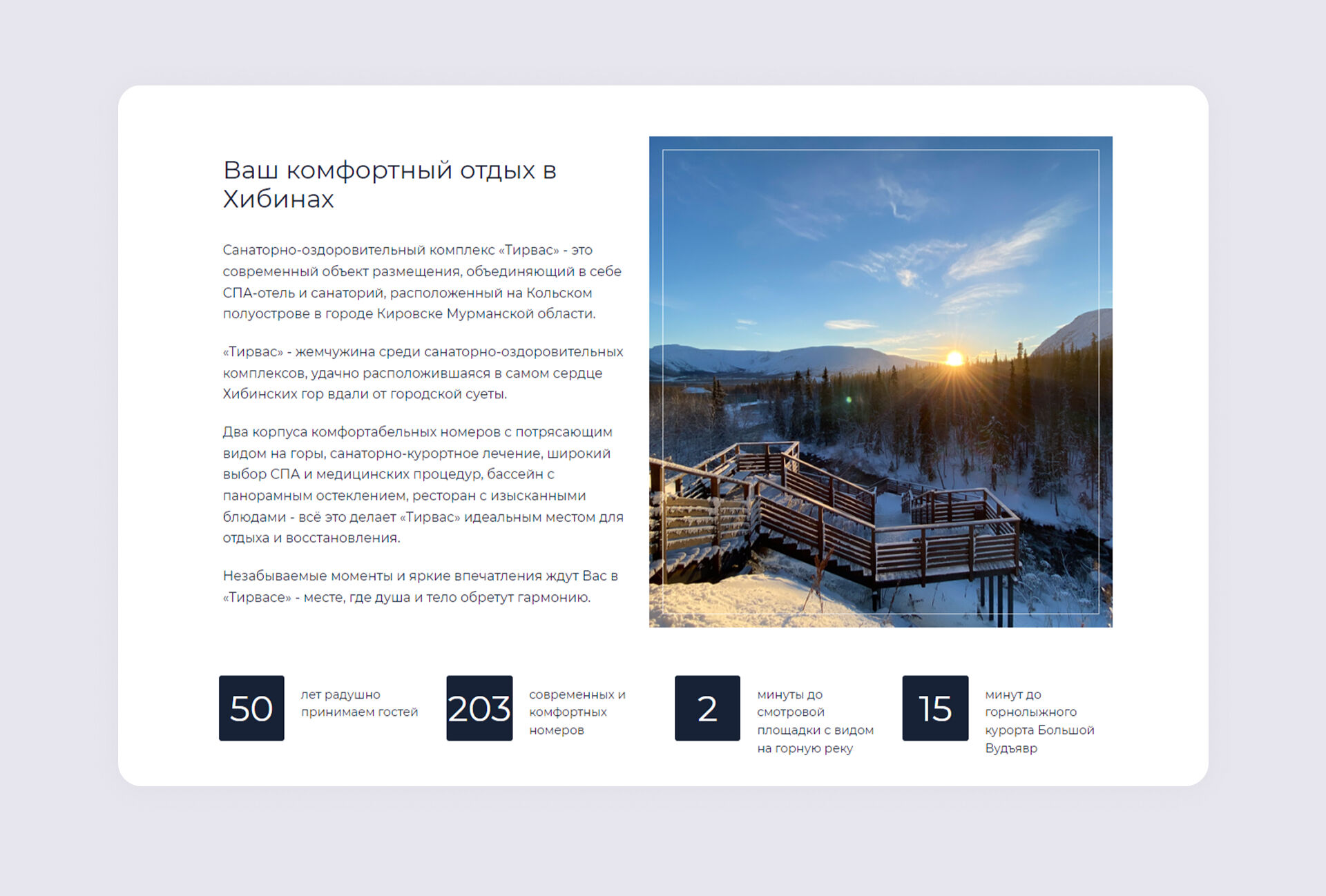 Ваш комфортный отдых в Хибинах

Санаторно-оздоровительный комплекс «Тирвас» - это современный объект размещения, объединяющий в себе СПА-отель и санаторий, расположенный на Кольском полуострове в городе Кировске Мурманской области.

«Тирвас» - жемчужина среди санаторно-оздоровительных комплексов, удачно расположившаяся в самом сердце Хибинских гор вдали от городской суеты.

Два корпуса комфортабельных номеров с потрясающим видом на горы, санаторно-курортное лечение, широкий выбор СПА и медицинских процедур, бассейн с панорамным остеклением, ресторан с изысканными блюдами - всё это делает «Тирвас» идеальным местом для отдыха и восстановления.

Незабываемые моменты и яркие впечатления ждут Вас в «Тирвасе» - месте, где душа и тело обретут гармонию.

50
лет радушно принимаем гостей

203
современных и комфортных номеров

2
минуты до смотровой площадки с видом на горную реку

15
минут до горнолыжного курорта Большой Вудъявр